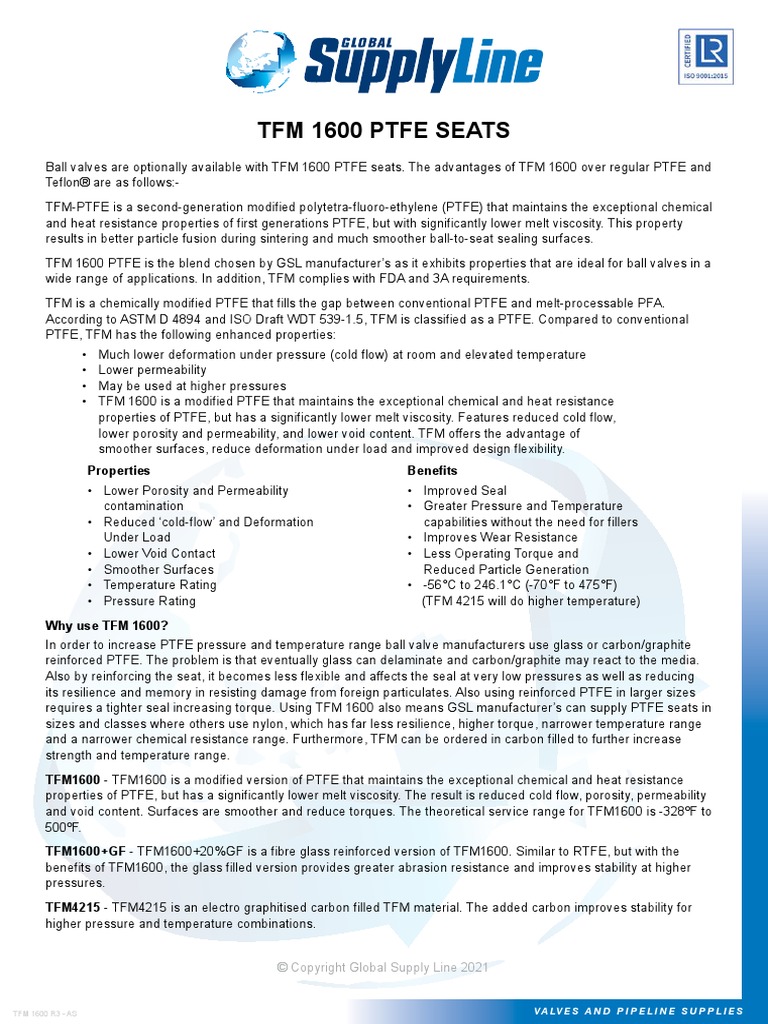 GLOBAL SupplyLine

CERTIFIED LR ISO 9001:2015

TFM 1600 PTFE SEATS

Ball valves are optionally available with TFM 1600 PTFE seats. The advantages of TFM 1600 over regular PTFE and Teflon® are as follows:-

TFM-PTFE is a second-generation modified polytetra-fluoro-ethylene (PTFE) that maintains the exceptional chemical and heat resistance properties of first generations PTFE, but with significantly lower melt viscosity. This property results in better particle fusion during sintering and much smoother ball-to-seat sealing surfaces.

TFM 1600 PTFE is the blend chosen by GSL manufacturer's as it exhibits properties that are ideal for ball valves in a wide range of applications. In addition, TFM complies with FDA and 3A requirements.

TFM is a chemically modified PTFE that fills the gap between conventional PTFE and melt-processable PFA. According to ASTM D 4894 and ISO Draft WDT 539-1.5, TFM is classified as a PTFE. Compared to conventional PTFE, TFM has the following enhanced properties:

• Much lower deformation under pressure (cold flow) at room and elevated temperature
• Lower permeability
• May be used at higher pressures
• TFM 1600 is a modified PTFE that maintains the exceptional chemical and heat resistance properties of PTFE, but has a significantly lower melt viscosity. Features reduced cold flow, lower porosity and permeability, and lower void content. TFM offers the advantage of smoother surfaces, reduce deformation under load and improved design flexibility.

Properties
• Lower Porosity and Permeability contamination
• Reduced 'cold-flow' and Deformation Under Load
• Lower Void Contact
• Smoother Surfaces
• Temperature Rating
• Pressure Rating

Benefits
• Improved Seal
• Greater Pressure and Temperature capabilities without the need for fillers
• Improves Wear Resistance
• Less Operating Torque and Reduced Particle Generation
• -56°C to 246.1°C (-70°F to 475°F) (TFM 4215 will do higher temperature)

Why use TFM 1600?
In order to increase PTFE pressure and temperature range ball valve manufacturers use glass or carbon/graphite reinforced PTFE. The problem is that eventually glass can delaminate and carbon/graphite may react to the media. Also by reinforcing the seat, it becomes less flexible and affects the seal at very low pressures as well as reducing its resilience and memory in resisting damage from foreign particulates. Also using reinforced PTFE in larger sizes requires a tighter seal increasing torque. Using TFM 1600 also means GSL manufacturer's can supply PTFE seats in sizes and classes where others use nylon, which has far less resilience, higher torque, narrower temperature range and a narrower chemical resistance range. Furthermore, TFM can be ordered in carbon filled to further increase strength and temperature range.

TFM1600 - TFM1600 is a modified version of PTFE that maintains the exceptional chemical and heat resistance properties of PTFE, but has a significantly lower melt viscosity. The result is reduced cold flow, porosity, permeability and void content. Surfaces are smoother and reduce torques. The theoretical service range for TFM1600 is -328°F to 500°F.

TFM1600+GF - TFM1600+20%GF is a fibre glass reinforced version of TFM1600. Similar to RTFE, but with the benefits of TFM1600, the glass filled version provides greater abrasion resistance and improves stability at higher pressures.

TFM4215 - TFM4215 is an electro graphitised carbon filled TFM material. The added carbon improves stability for higher pressure and temperature combinations.

© Copyright Global Supply Line 2021

TFM 1600 R3 - AG

VALVES AND PIPELINE SUPPLIES